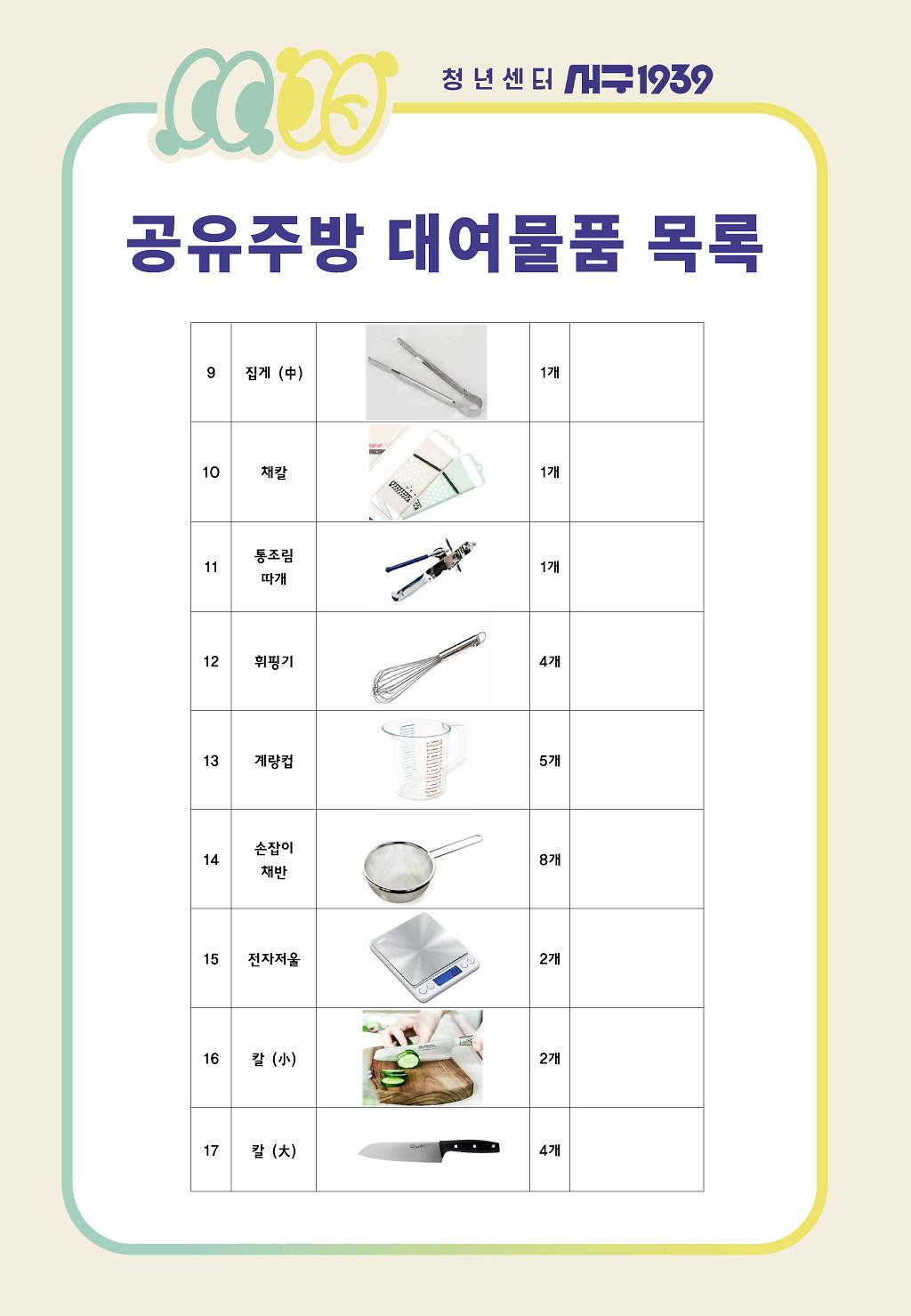 청년센터 서구1939

공유주방 대여물품 목록

| 9 | 집게 (中) | | 1개 | |
|---|---|---|---|---|
| 10 | 채칼 | | 1개 | |
| 11 | 통조림 따개 | | 1개 | |
| 12 | 휘핑기 | | 4개 | |
| 13 | 계량컵 | | 5개 | |
| 14 | 손잡이 채반 | | 8개 | |
| 15 | 전자저울 | | 2개 | |
| 16 | 칼 (小) | | 2개 | |
| 17 | 칼 (大) | | 4개 | |